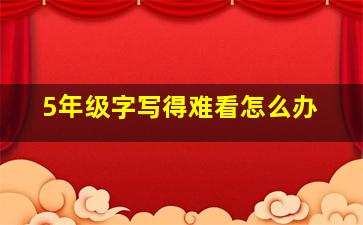 5年级字写得难看怎么办